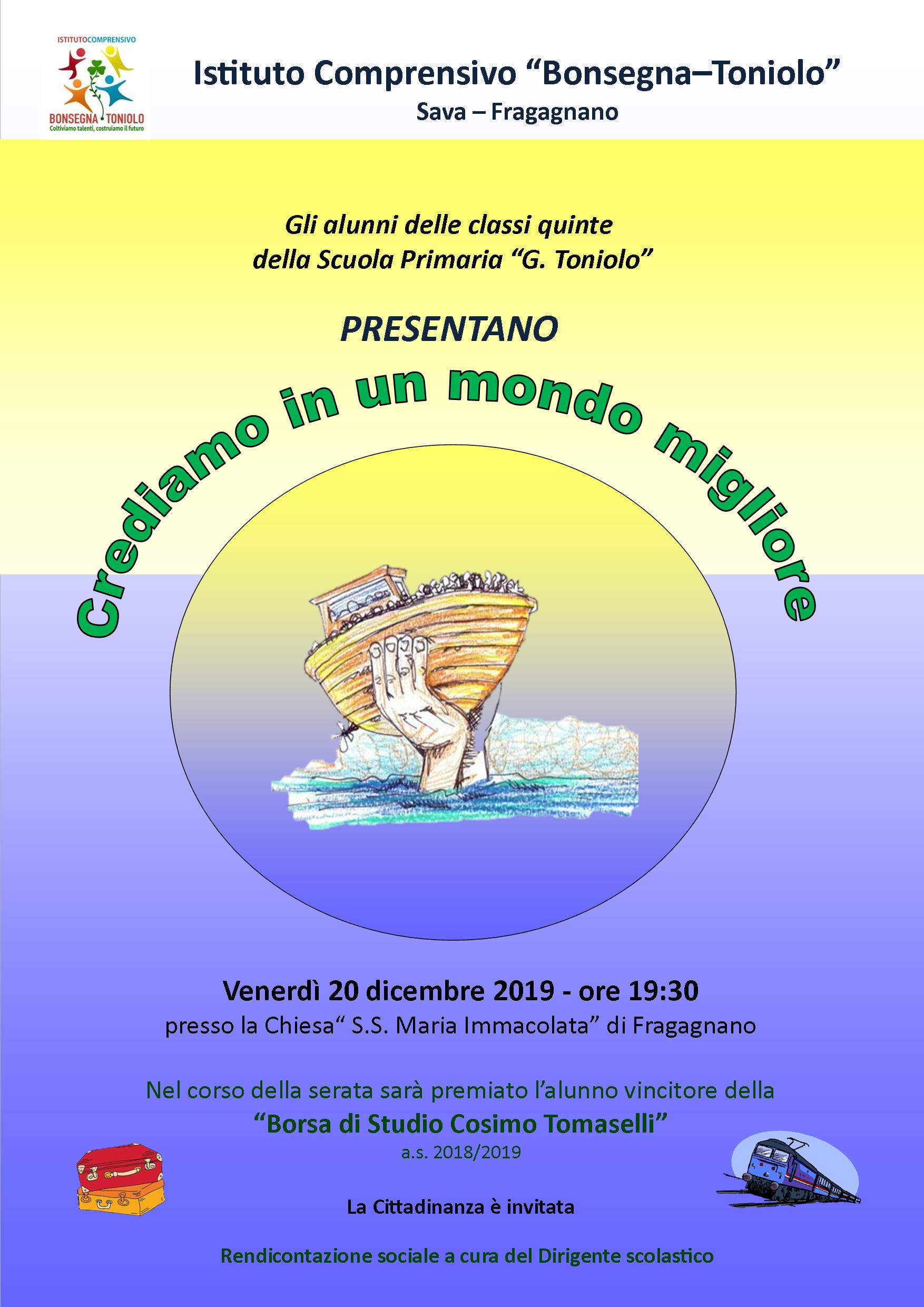 ISTITUTOCOMPRENSIVO
BONSEGNA TONIOLO
Coltiviamo talenti, costruiamo il futuro

Istituto Comprensivo "Bonsegna–Toniolo"
Sava – Fragagnano

Gli alunni delle classi quinte
della Scuola Primaria "G. Toniolo"

PRESENTANO

Crediamo in un mondo migliore

Venerdì 20 dicembre 2019 - ore 19:30
presso la Chiesa" S.S. Maria Immacolata" di Fragagnano

Nel corso della serata sarà premiato l'alunno vincitore della
"Borsa di Studio Cosimo Tomaselli"
a.s. 2018/2019

La Cittadinanza è invitata

Rendicontazione sociale a cura del Dirigente scolastico